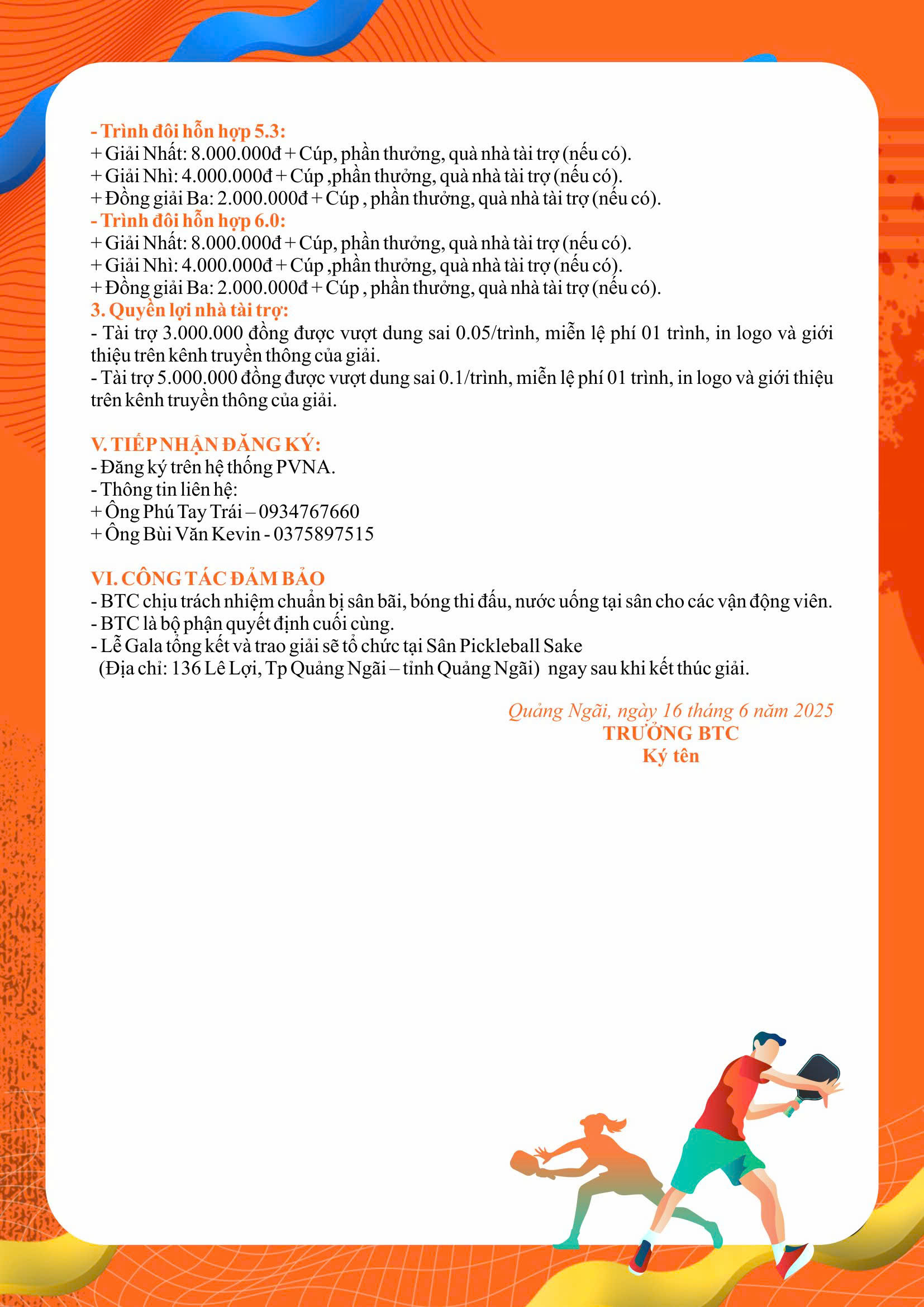 - Trình đôi hỗn hợp 5.3:
+ Giải Nhất: 8.000.000đ + Cúp, phần thưởng, quà nhà tài trợ (nếu có).
+ Giải Nhì: 4.000.000đ + Cúp ,phần thưởng, quà nhà tài trợ (nếu có).
+ Đồng giải Ba: 2.000.000đ + Cúp , phần thưởng, quà nhà tài trợ (nếu có).
- Trình đôi hỗn hợp 6.0:
+ Giải Nhất: 8.000.000đ + Cúp, phần thưởng, quà nhà tài trợ (nếu có).
+ Giải Nhì: 4.000.000đ + Cúp ,phần thưởng, quà nhà tài trợ (nếu có).
+ Đồng giải Ba: 2.000.000đ + Cúp , phần thưởng, quà nhà tài trợ (nếu có).
3. Quyền lợi nhà tài trợ:
- Tài trợ 3.000.000 đồng được vượt dung sai 0.05/trình, miễn lệ phí 01 trình, in logo và giới thiệu trên kênh truyền thông của giải.
- Tài trợ 5.000.000 đồng được vượt dung sai 0.1/trình, miễn lệ phí 01 trình, in logo và giới thiệu trên kênh truyền thông của giải.

V. TIẾP NHẬN ĐĂNG KÝ:
- Đăng ký trên hệ thống PVNA.
- Thông tin liên hệ:
+ Ông Phú Tay Trái – 0934767660
+ Ông Bùi Văn Kevin - 0375897515

VI. CÔNG TÁC ĐẢM BẢO
- BTC chịu trách nhiệm chuẩn bị sân bãi, bóng thi đấu, nước uống tại sân cho các vận động viên.
- BTC là bộ phận quyết định cuối cùng.
- Lễ Gala tổng kết và trao giải sẽ tổ chức tại Sân Pickleball Sake
(Địa chỉ: 136 Lê Lợi, Tp Quảng Ngãi – tỉnh Quảng Ngãi) ngay sau khi kết thúc giải.

Quảng Ngãi, ngày 16 tháng 6 năm 2025
TRƯỞNG BTC
Ký tên